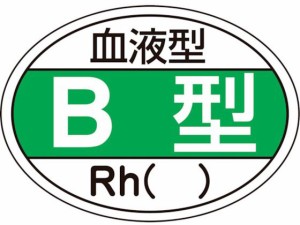 血液型

B 型

Rh( )